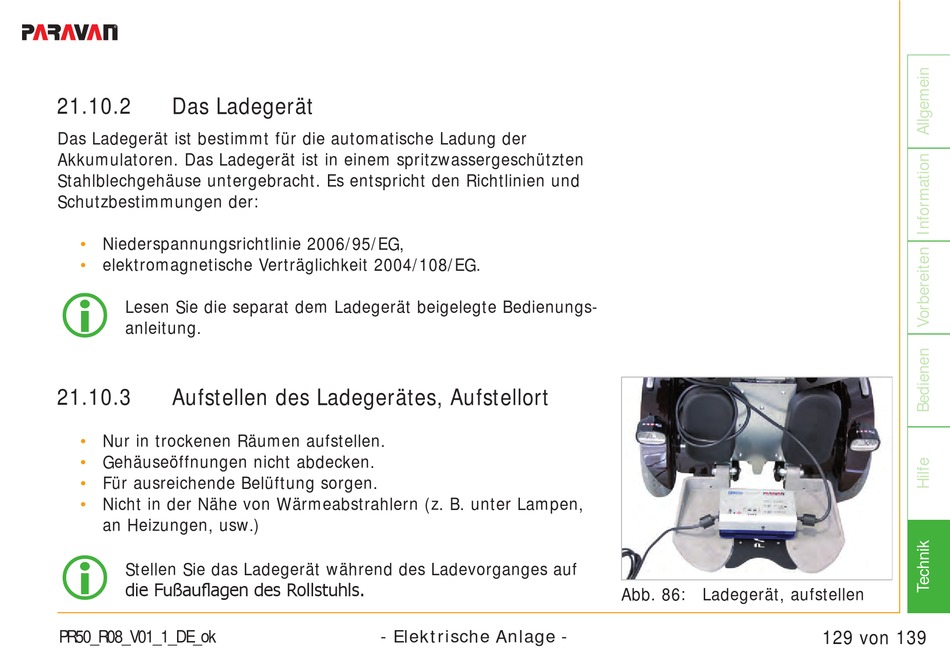 PARAVAN

21.10.2 Das Ladegerät

Das Ladegerät ist bestimmt für die automatische Ladung der Akkumulatoren. Das Ladegerät ist in einem spritzwassergeschützten Stahlblechgehäuse untergebracht. Es entspricht den Richtlinien und Schutzbestimmungen der:

• Niederspannungsrichtlinie 2006/95/EG,
• elektromagnetische Verträglichkeit 2004/108/EG.

Lesen Sie die separat dem Ladegerät beigelegte Bedienungsanleitung.

21.10.3 Aufstellen des Ladegerätes, Aufstellort

• Nur in trockenen Räumen aufstellen.
• Gehäuseöffnungen nicht abdecken.
• Für ausreichende Belüftung sorgen.
• Nicht in der Nähe von Wärmeabstrahlern (z. B. unter Lampen, an Heizungen, usw.)

Stellen Sie das Ladegerät während des Ladevorganges auf die Fußauflagen des Rollstuhls.

Abb. 86: Ladegerät, aufstellen

Allgemein
Information
Vorbereiten
Bedienen
Hilfe
Technik

PR50_R08_V01_1_DE_ok - Elektrische Anlage - 129 von 139